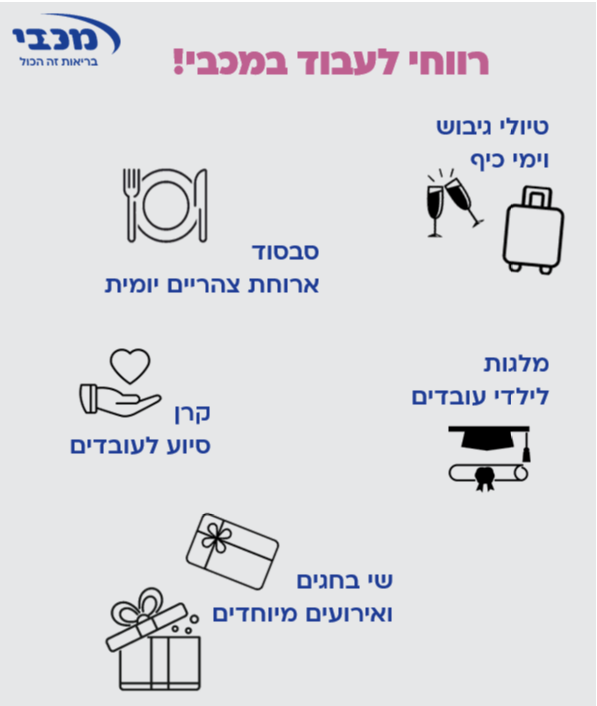 מכבי
בריאות זה הכול

רווחי לעבוד במכבי!

טיולי גיבוש
וימי כיף

סבסוד
ארוחת צהריים יומית

מלגות
לילדי עובדים

קרן
סיוע לעובדים

שי בחגים
ואירועים מיוחדים